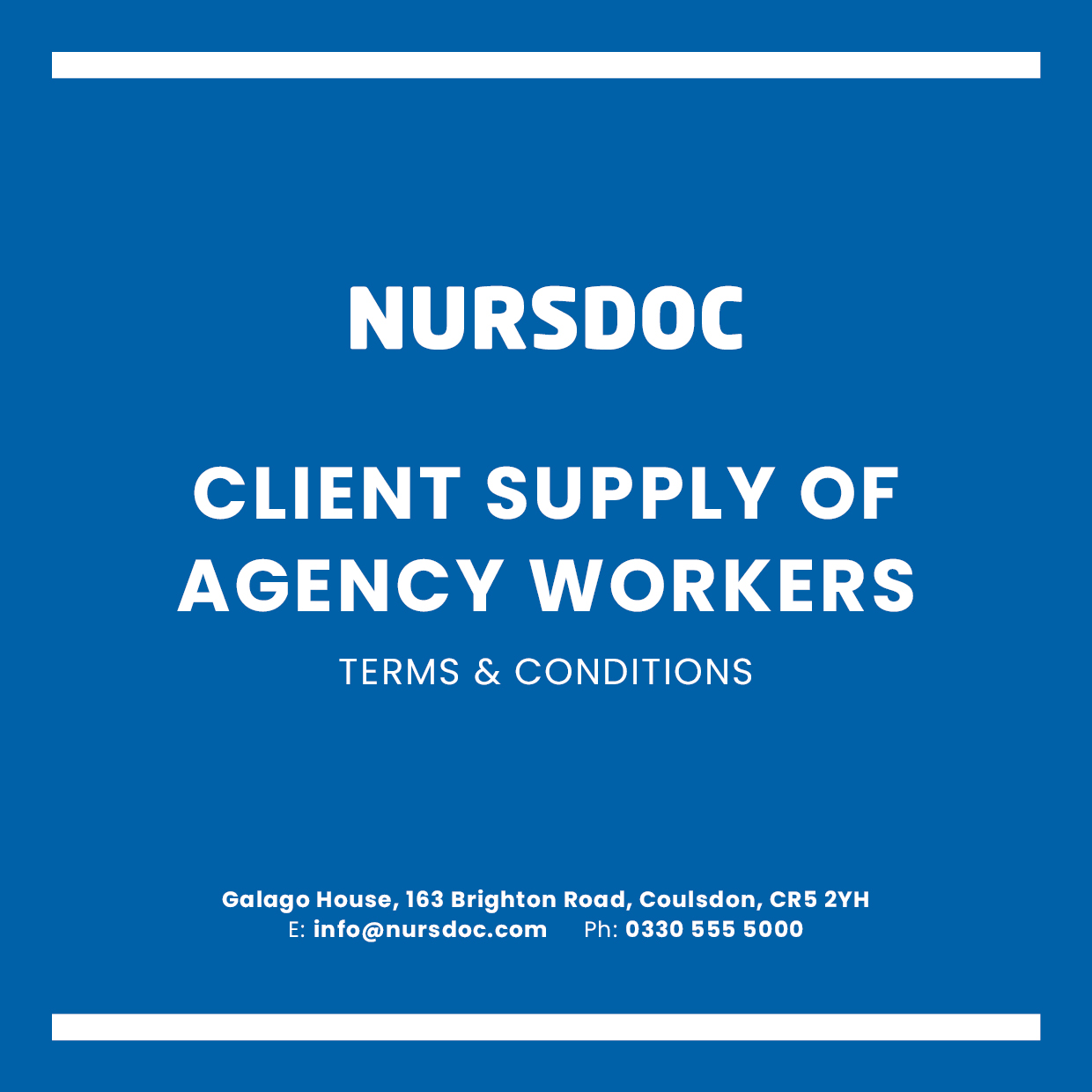 NURSDOC

CLIENT SUPPLY OF AGENCY WORKERS

TERMS & CONDITIONS

Galago House, 163 Brighton Road, Coulsdon, CR5 2YH
E: info@nursdoc.com Ph: 0330 555 5000